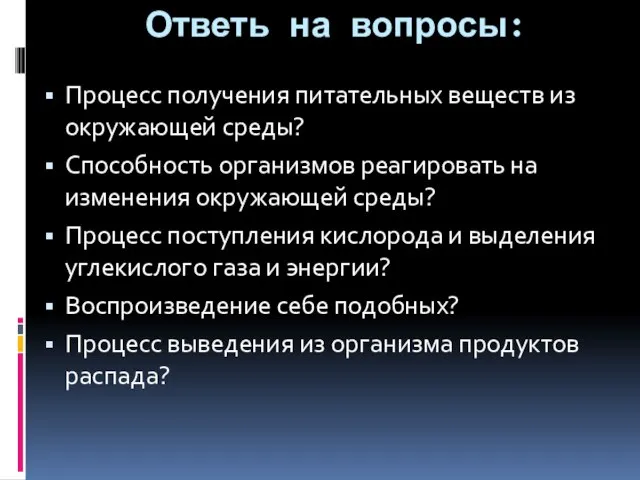 Ответь на вопросы:

▪ Процесс получения питательных веществ из окружающей среды?
▪ Способность организмов реагировать на изменения окружающей среды?
▪ Процесс поступления кислорода и выделения углекислого газа и энергии?
▪ Воспроизведение себе подобных?
▪ Процесс выведения из организма продуктов распада?